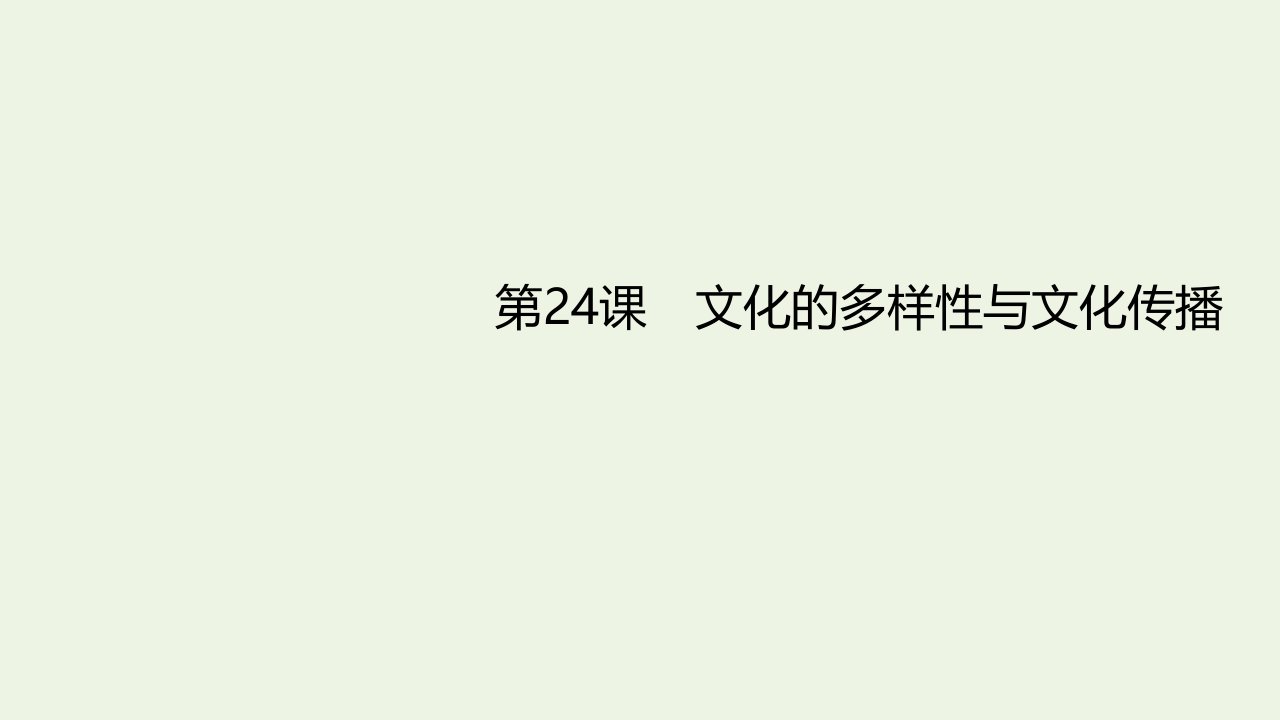 第24课　文化的多样性与文化传播